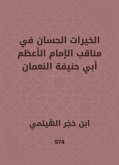 الخيرات الحسان في مناقب الإمام الأعظم أبي حنيفة النعمان

ابن حجر الهيتمي

974